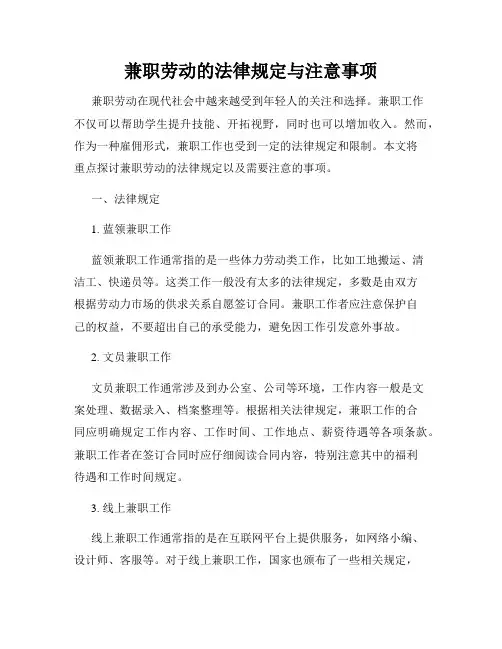 兼职劳动的法律规定与注意事项

兼职劳动在现代社会中越来越受到年轻人的关注和选择。兼职工作不仅可以帮助学生提升技能、开拓视野，同时也可以增加收入。然而，作为一种雇佣形式，兼职工作也受到一定的法律规定和限制。本文将重点探讨兼职劳动的法律规定以及需要注意的事项。

一、法律规定

1. 蓝领兼职工作

蓝领兼职工作通常指的是一些体力劳动类工作，比如工地搬运、清洁工、快递员等。这类工作一般没有太多的法律规定，多数是由双方根据劳动力市场的供求关系自愿签订合同。兼职工作者应注意保护自己的权益，不要超出自己的承受能力，避免因工作引发意外事故。

2. 文员兼职工作

文员兼职工作通常涉及到办公室、公司等环境，工作内容一般是文案处理、数据录入、档案整理等。根据相关法律规定，兼职工作的合同应明确规定工作内容、工作时间、工作地点、薪资待遇等各项条款。兼职工作者在签订合同时应仔细阅读合同内容，特别注意其中的福利待遇和工作时间规定。

3. 线上兼职工作

线上兼职工作通常指的是在互联网平台上提供服务，如网络小编、设计师、客服等。对于线上兼职工作，国家也颁布了一些相关规定，